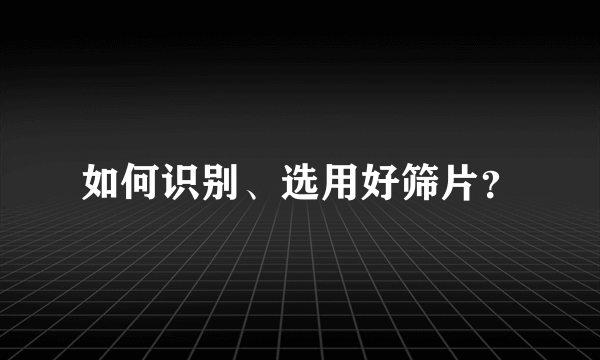 如何识别、选用好筛片?